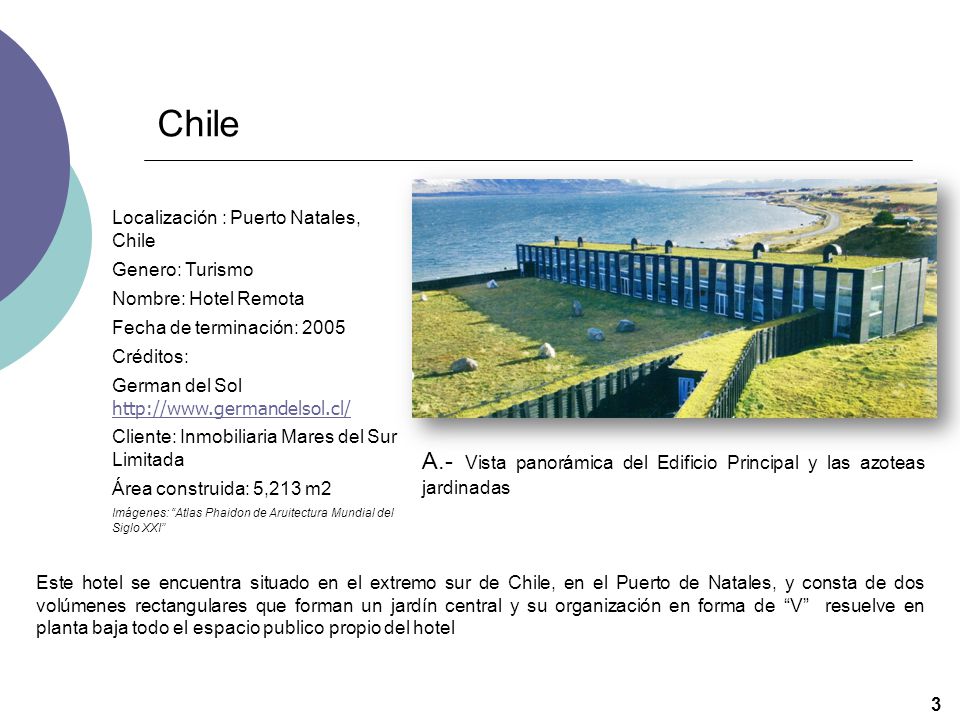 Chile

Localización : Puerto Natales, Chile

Genero: Turismo

Nombre: Hotel Remota

Fecha de terminación: 2005

Créditos:

German del Sol http://www.germandelsol.cl/

Cliente: Inmobiliaria Mares del Sur Limitada

Área construida: 5,213 m2

Imágenes: "Atlas Phaidon de Aruitectura Mundial del Siglo XXI"

A.- Vista panorámica del Edificio Principal y las azoteas jardinadas

Este hotel se encuentra situado en el extremo sur de Chile, en el Puerto de Natales, y consta de dos volúmenes rectangulares que forman un jardín central y su organización en forma de "V" resuelve en planta baja todo el espacio publico propio del hotel

3